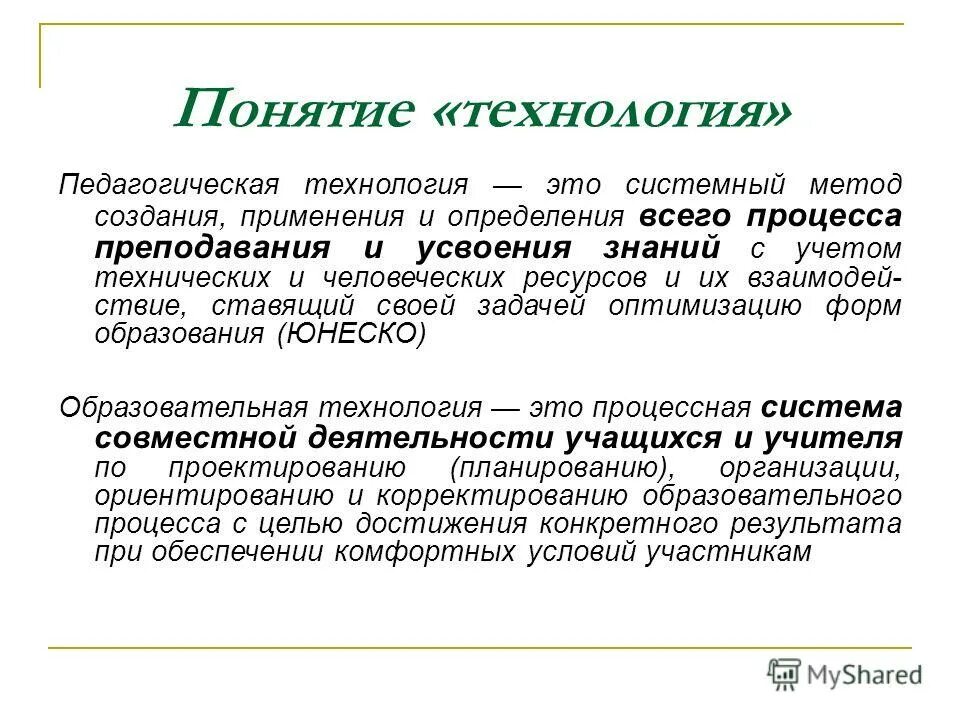 Понятие «технология»

Педагогическая технология — это системный метод создания, применения и определения всего процесса преподавания и усвоения знаний с учетом технических и человеческих ресурсов и их взаимодействие, ставящий своей задачей оптимизацию форм образования (ЮНЕСКО)

Образовательная технология — это процессная система совместной деятельности учащихся и учителя по проектированию (планированию), организации, ориентированию и корректированию образовательного процесса с целью достижения конкретного результата при обеспечении комфортных условий участникам

MyShared